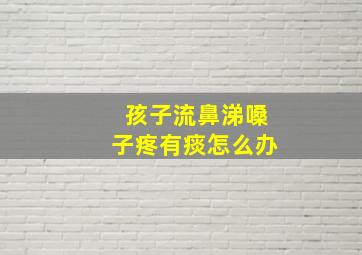 孩子流鼻涕嗓子疼有痰怎么办